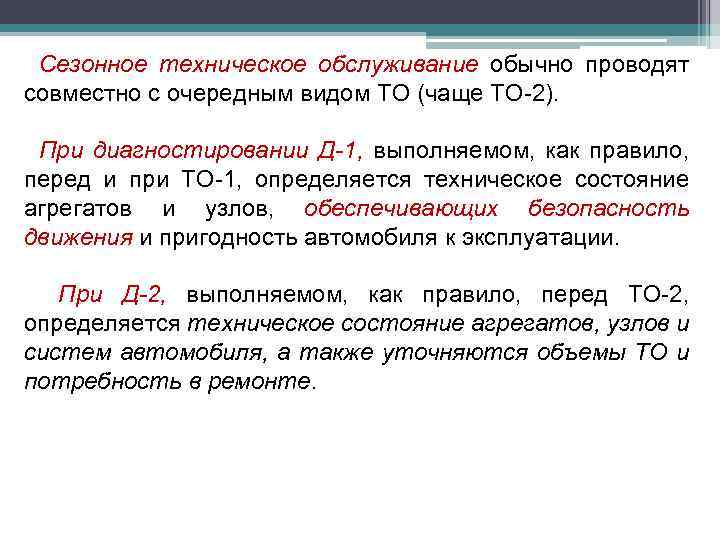 Сезонное техническое обслуживание обычно проводят совместно с очередным видом ТО (чаще ТО-2).

При диагностировании Д-1, выполняемом, как правило, перед и при ТО-1, определяется техническое состояние агрегатов и узлов, обеспечивающих безопасность движения и пригодность автомобиля к эксплуатации.

При Д-2, выполняемом, как правило, перед ТО-2, определяется техническое состояние агрегатов, узлов и систем автомобиля, а также уточняются объемы ТО и потребность в ремонте.